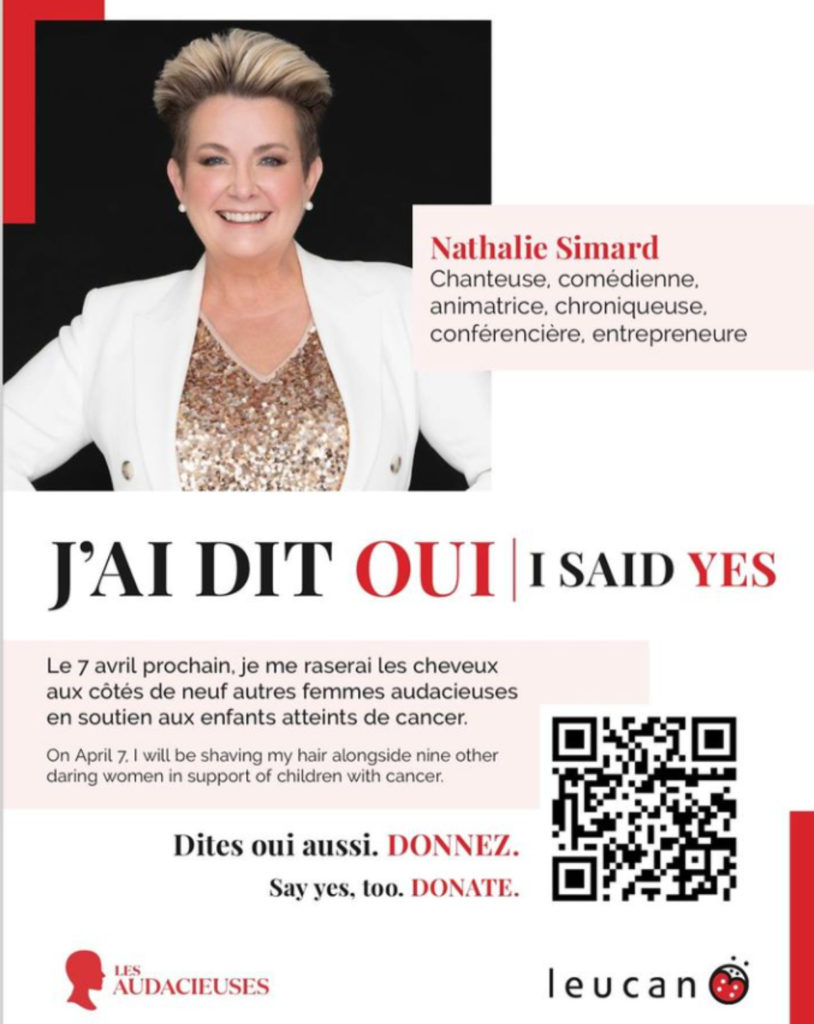 Nathalie Simard
Chanteuse, comédienne, animatrice, chroniqueuse, conférencière, entrepreneure

J'AI DIT OUI | I SAID YES

Le 7 avril prochain, je me raserai les cheveux aux côtés de neuf autres femmes audacieuses en soutien aux enfants atteints de cancer.

On April 7, I will be shaving my hair alongside nine other daring women in support of children with cancer.

Dites oui aussi. DONNEZ.

Say yes, too. DONATE.

LES AUDACIEUSES

leucan